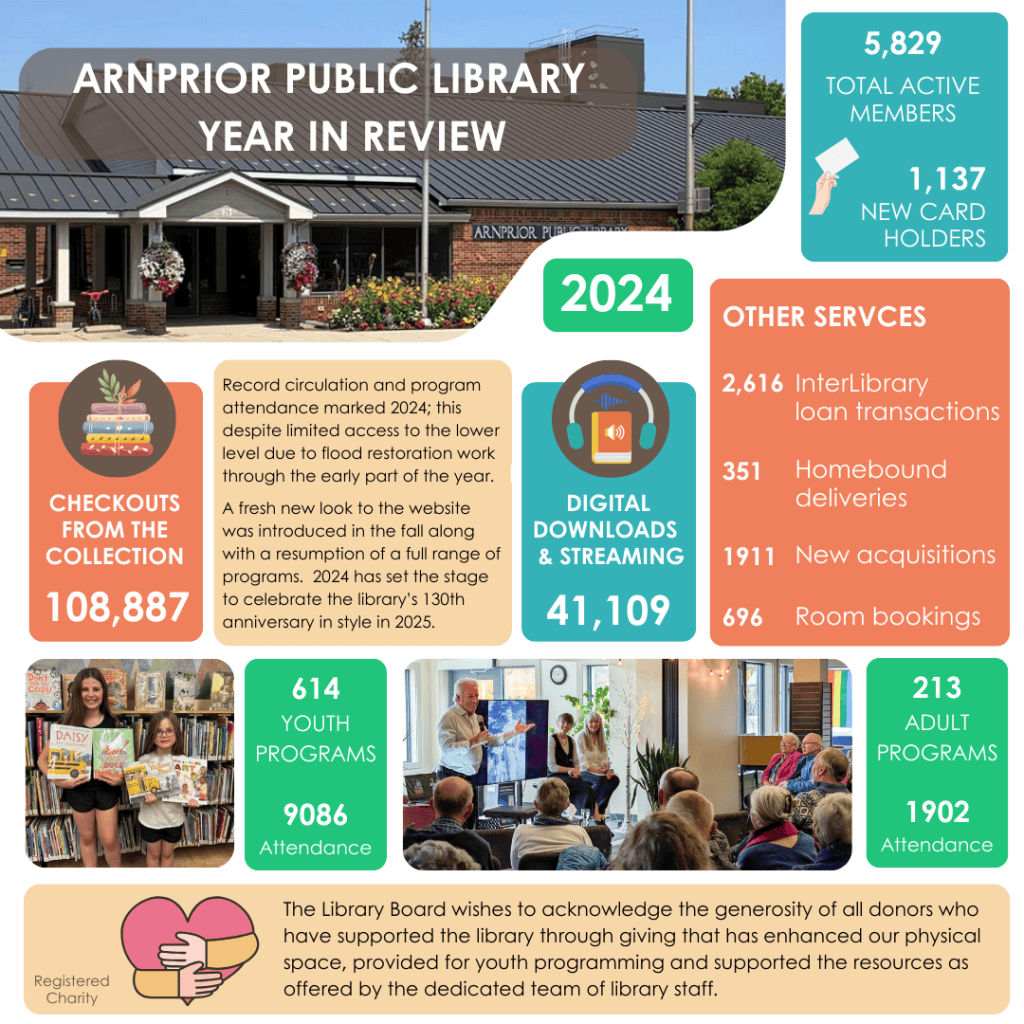 ARNPRIOR PUBLIC LIBRARY YEAR IN REVIEW

ARNPRIOR PUBLIC LIBRARY

5,829
TOTAL ACTIVE MEMBERS

1,137
NEW CARD HOLDERS

2024

OTHER SERVCES

2,616 InterLibrary loan transactions

351 Homebound deliveries

1911 New acquisitions

696 Room bookings

CHECKOUTS FROM THE COLLECTION
108,887

Record circulation and program attendance marked 2024; this despite limited access to the lower level due to flood restoration work through the early part of the year.

A fresh new look to the website was introduced in the fall along with a resumption of a full range of programs. 2024 has set the stage to celebrate the library's 130th anniversary in style in 2025.

DIGITAL DOWNLOADS & STREAMING
41,109

DAISY

614
YOUTH PROGRAMS

9086
Attendance

213
ADULT PROGRAMS

1902
Attendance

Registered Charity

The Library Board wishes to acknowledge the generosity of all donors who have supported the library through giving that has enhanced our physical space, provided for youth programming and supported the resources as offered by the dedicated team of library staff.